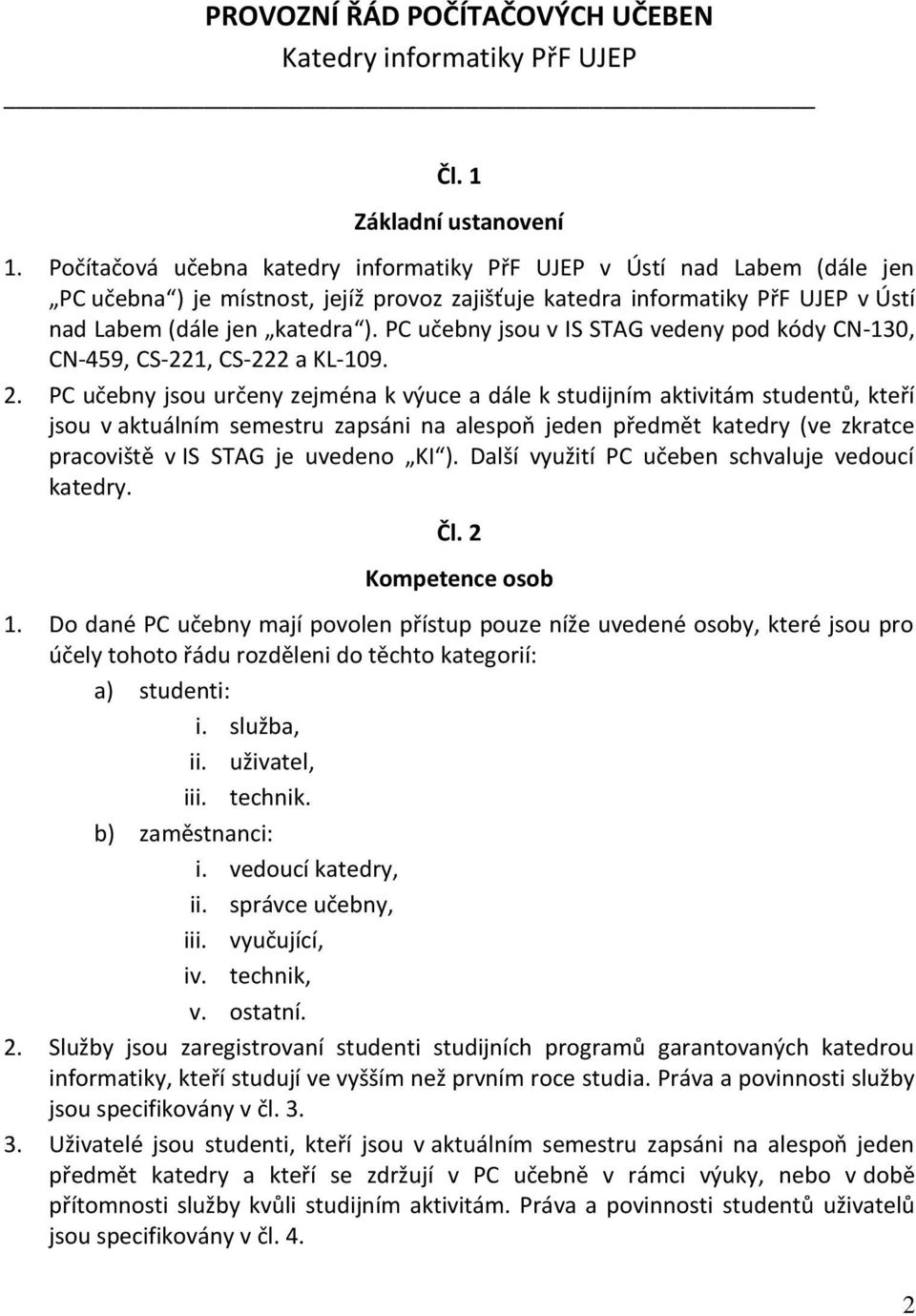 PROVOZNÍ ŘÁD POČÍTAČOVÝCH UČEBEN
Katedry informatiky PřF UJEP

Čl. 1
Základní ustanovení

1. Počítačová učebna katedry informatiky PřF UJEP v Ústí nad Labem (dále jen „PC učebna“) je místnost, jejíž provoz zajišťuje katedra informatiky PřF UJEP v Ústí nad Labem (dále jen „katedra“). PC učebny jsou v IS STAG vedeny pod kódy CN-130, CN-459, CS-221, CS-222 a KL-109.

2. PC učebny jsou určeny zejména k výuce a dále k studijním aktivitám studentů, kteří jsou v aktuálním semestru zapsáni na alespoň jeden předmět katedry (ve zkratce pracoviště v IS STAG je uvedeno „KI“). Další využití PC učeben schvaluje vedoucí katedry.

Čl. 2
Kompetence osob

1. Do dané PC učebny mají povolen přístup pouze níže uvedené osoby, které jsou pro účely tohoto řádu rozděleni do těchto kategorií:
a) studenti:
i. služba,
ii. uživatel,
iii. technik.
b) zaměstnanci:
i. vedoucí katedry,
ii. správce učebny,
iii. vyučující,
iv. technik,
v. ostatní.

2. Služby jsou zaregistrovaní studenti studijních programů garantovaných katedrou informatiky, kteří studují ve vyšším než prvním roce studia. Práva a povinnosti služby jsou specifikovány v čl. 3.

3. Uživatelé jsou studenti, kteří jsou v aktuálním semestru zapsáni na alespoň jeden předmět katedry a kteří se zdržují v PC učebně v rámci výuky, nebo v době přítomnosti služby kvůli studijním aktivitám. Práva a povinnosti studentů uživatelů jsou specifikovány v čl. 4.

2